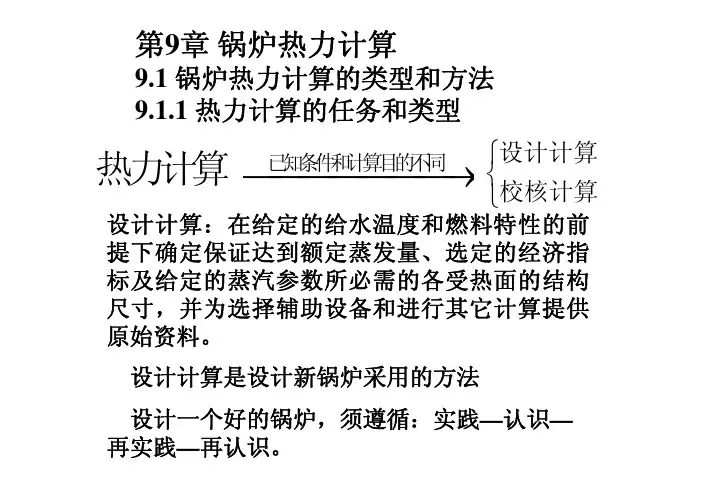 第9章 锅炉热力计算
9.1 锅炉热力计算的类型和方法
9.1.1 热力计算的任务和类型

热力计算 已知条件和计算目的不同 设计计算
校核计算

设计计算：在给定的给水温度和燃料特性的前提下确定保证达到额定蒸发量、选定的经济指标及给定的蒸汽参数所必需的各受热面的结构尺寸，并为选择辅助设备和进行其它计算提供原始资料。

设计计算是设计新锅炉采用的方法

设计一个好的锅炉，须遵循：实践—认识—再实践—再认识。